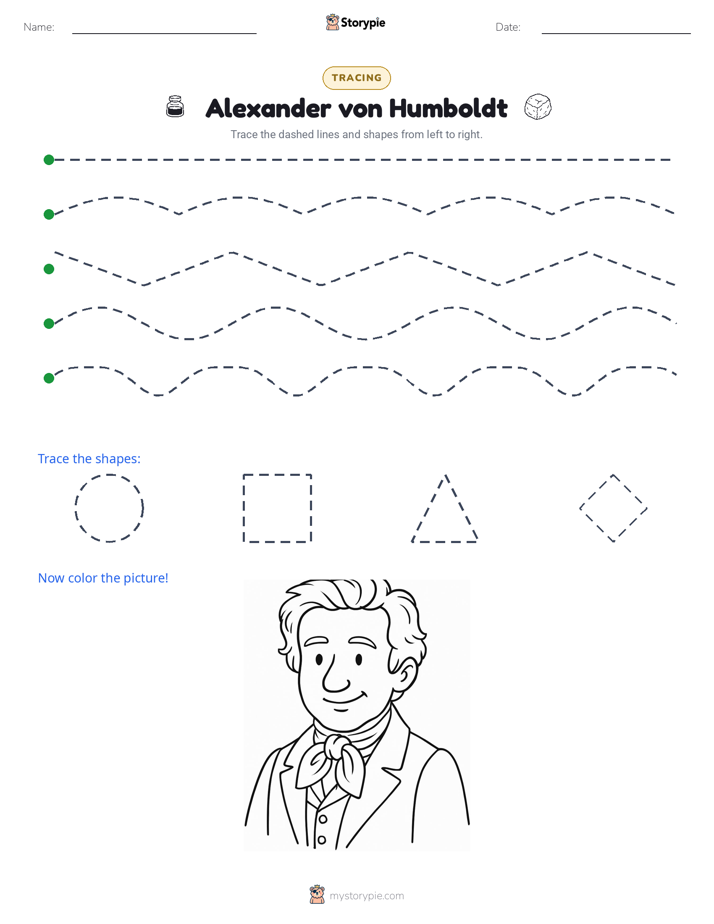 Name: ____ Storypie Date: ____

TRACING

Alexander von Humboldt

Trace the dashed lines and shapes from left to right.

Trace the shapes:

Now color the picture!

mystorypie.com